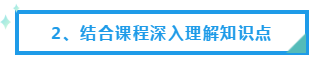 2、结合课程深入理解知识点